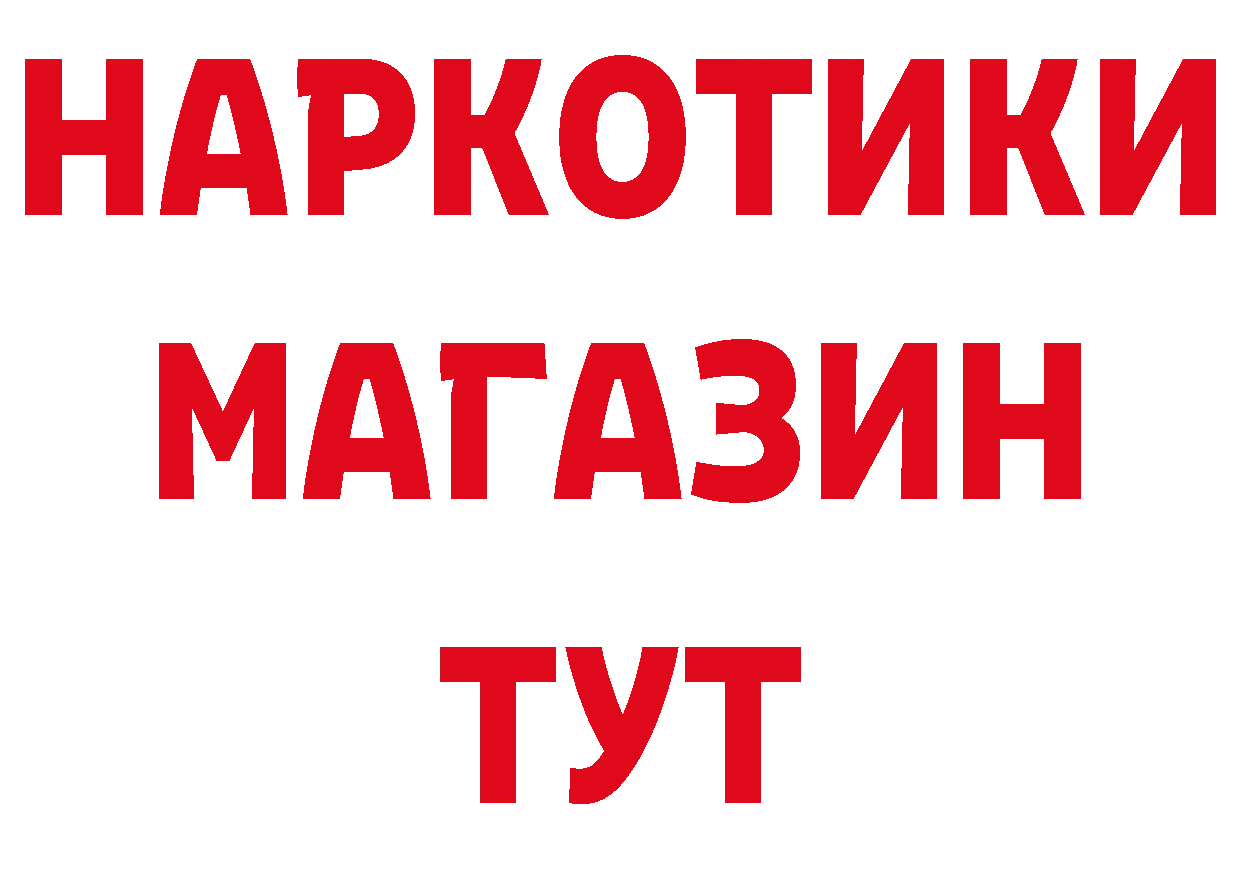 НАРКОТИКИ МАГАЗИН ТУТ